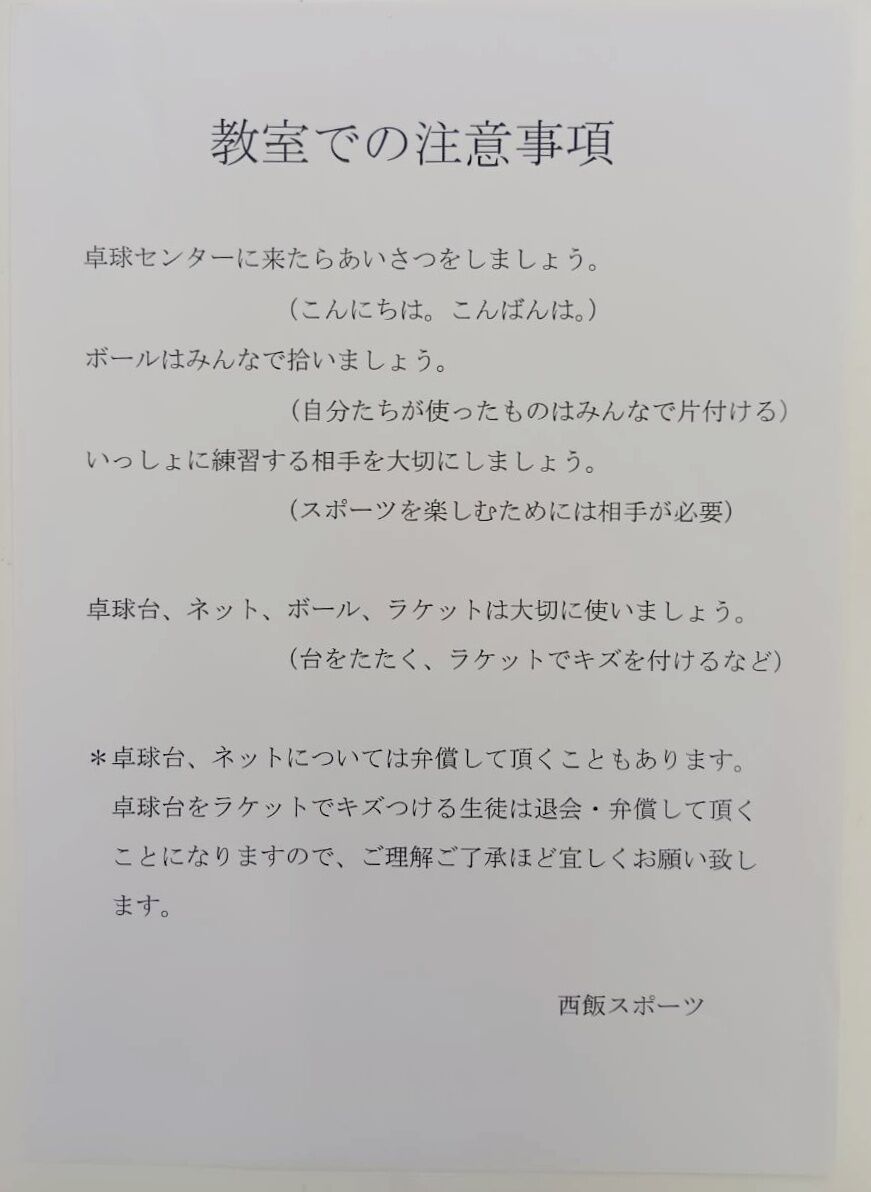 教室での注意事項

卓球センターに来たらあいさつをしましょう。
（こんにちは。こんばんは。）

ボールはみんなで拾いましょう。
（自分たちが使ったものはみんなで片付ける）

いっしょに練習する相手を大切にしましょう。
（スポーツを楽しむためには相手が必要）

卓球台、ネット、ボール、ラケットは大切に使いましょう。
（台をたたく、ラケットでキズを付けるなど）

＊卓球台、ネットについては弁償して頂くこともあります。卓球台をラケットでキズつける生徒は退会・弁償して頂くことになりますので、ご理解ご了承ほど宜しくお願い致します。

西飯スポーツ